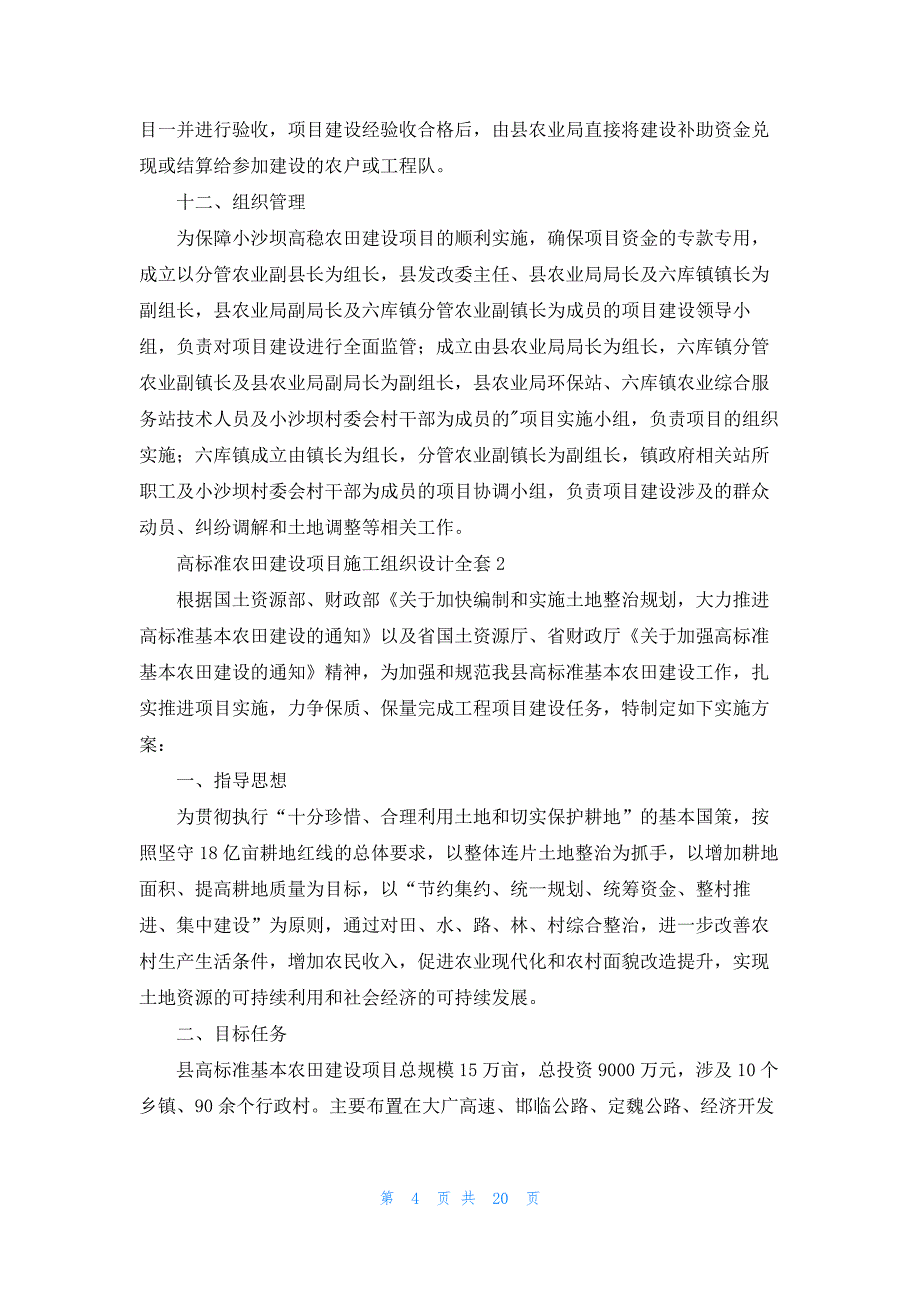 目一并进行验收，项目建设经验收合格后，由县农业局直接将建设补助资金兑现或结算给参加建设的农户或工程队。

十二、组织管理

为保障小沙坝高稳农田建设项目的顺利实施，确保项目资金的专款专用，成立以分管农业副县长为组长，县发改委主任、县农业局局长及六库镇镇长为副组长，县农业局副局长及六库镇分管农业副镇长为成员的项目建设领导小组，负责对项目建设进行全面监管；成立由县农业局局长为组长，六库镇分管农业副镇长及县农业局副局长为副组长，县农业局环保站、六库镇农业综合服务站技术人员及小沙坝村委会村干部为成员的"项目实施小组，负责项目的组织实施；六库镇成立由镇长为组长，分管农业副镇长为副组长，镇政府相关站所职工及小沙坝村委会村干部为成员的项目协调小组，负责项目建设涉及的群众动员、纠纷调解和土地调整等相关工作。

高标准农田建设项目施工组织设计全套2

根据国土资源部、财政部《关于加快编制和实施土地整治规划，大力推进高标准基本农田建设的通知》以及省国土资源厅、省财政厅《关于加强高标准基本农田建设的通知》精神，为加强和规范我县高标准基本农田建设工作，扎实推进项目实施，力争保质、保量完成工程项目建设任务，特制定如下实施方案：

一、指导思想

为贯彻执行“十分珍惜、合理利用土地和切实保护耕地”的基本国策，按照坚守18亿亩耕地红线的总体要求，以整体连片土地整治为抓手，以增加耕地面积、提高耕地质量为目标，以“节约集约、统一规划、统筹资金、整村推进、集中建设”为原则，通过对田、水、路、林、村综合整治，进一步改善农村生产生活条件，增加农民收入，促进农业现代化和农村面貌改造提升，实现土地资源的可持续利用和社会经济的可持续发展。

二、目标任务

县高标准基本农田建设项目总规模15万亩，总投资9000万元，涉及10个乡镇、90余个行政村。主要布置在大广高速、邯临公路、定魏公路、经济开发

第 4 页 共 20 页